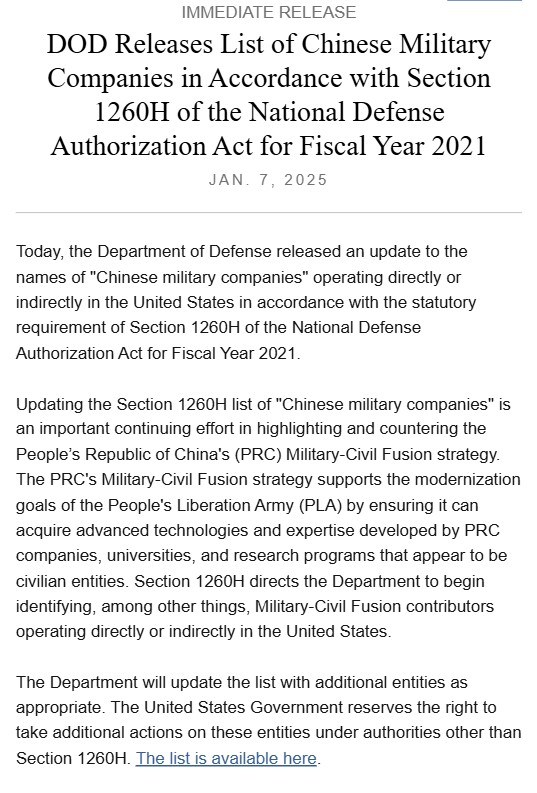 IMMEDIATE RELEASE

DOD Releases List of Chinese Military Companies in Accordance with Section 1260H of the National Defense Authorization Act for Fiscal Year 2021

JAN. 7, 2025

Today, the Department of Defense released an update to the names of "Chinese military companies" operating directly or indirectly in the United States in accordance with the statutory requirement of Section 1260H of the National Defense Authorization Act for Fiscal Year 2021.

Updating the Section 1260H list of "Chinese military companies" is an important continuing effort in highlighting and countering the People's Republic of China's (PRC) Military-Civil Fusion strategy. The PRC's Military-Civil Fusion strategy supports the modernization goals of the People's Liberation Army (PLA) by ensuring it can acquire advanced technologies and expertise developed by PRC companies, universities, and research programs that appear to be civilian entities. Section 1260H directs the Department to begin identifying, among other things, Military-Civil Fusion contributors operating directly or indirectly in the United States.

The Department will update the list with additional entities as appropriate. The United States Government reserves the right to take additional actions on these entities under authorities other than Section 1260H. The list is available here.